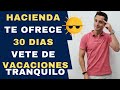 HACIENDA
TE OFRECE
30 DIAS
VETE DE
VACACIONES
TRANQUILO